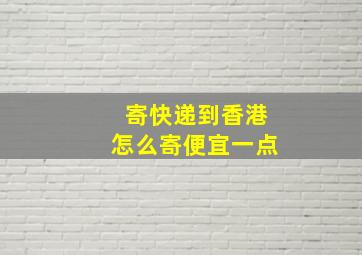 寄快递到香港
怎么寄便宜一点